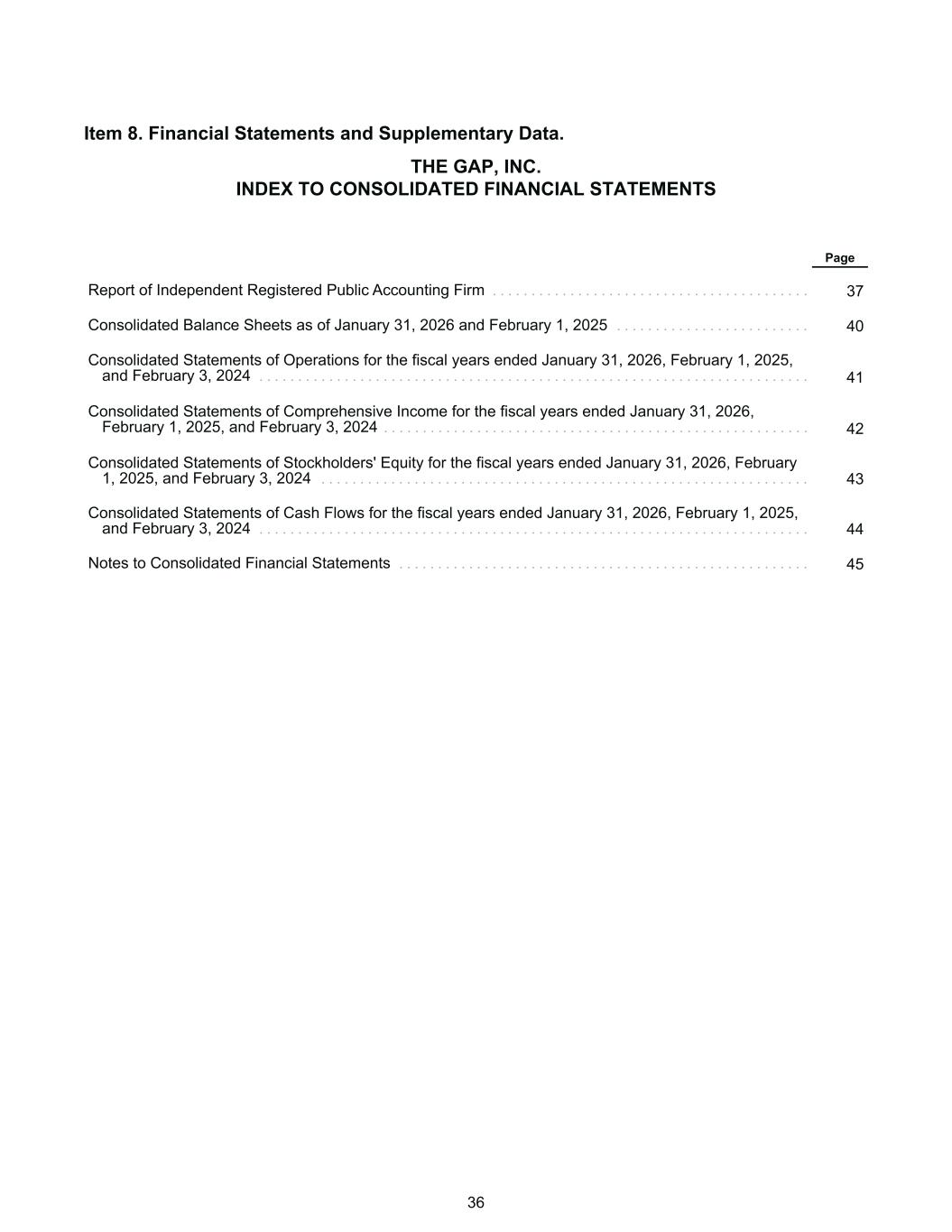 Item 8. Financial Statements and Supplementary Data.

THE GAP, INC.
INDEX TO CONSOLIDATED FINANCIAL STATEMENTS

| | Page |
|---|---|
| Report of Independent Registered Public Accounting Firm | 37 |
| Consolidated Balance Sheets as of January 31, 2026 and February 1, 2025 | 40 |
| Consolidated Statements of Operations for the fiscal years ended January 31, 2026, February 1, 2025, and February 3, 2024 | 41 |
| Consolidated Statements of Comprehensive Income for the fiscal years ended January 31, 2026, February 1, 2025, and February 3, 2024 | 42 |
| Consolidated Statements of Stockholders' Equity for the fiscal years ended January 31, 2026, February 1, 2025, and February 3, 2024 | 43 |
| Consolidated Statements of Cash Flows for the fiscal years ended January 31, 2026, February 1, 2025, and February 3, 2024 | 44 |
| Notes to Consolidated Financial Statements | 45 |

36